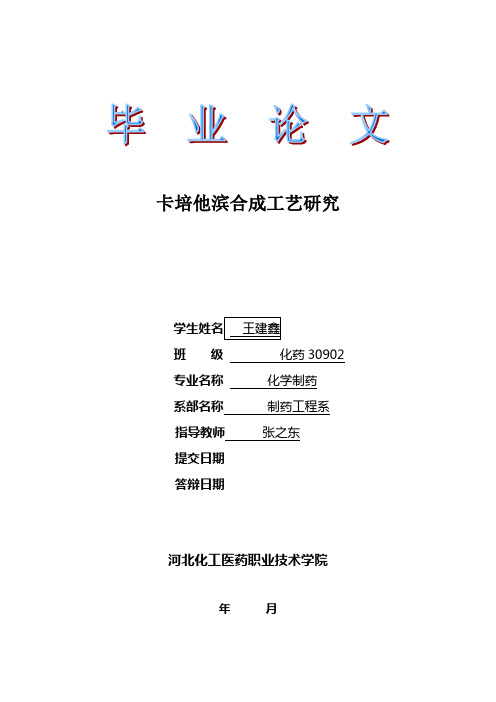 毕 业 论 文

卡培他滨合成工艺研究

学生姓名 王建鑫

班 级 化药 30902

专业名称 化学制药

系部名称 制药工程系

指导教师 张之东

提交日期

答辩日期

河北化工医药职业技术学院

年 月